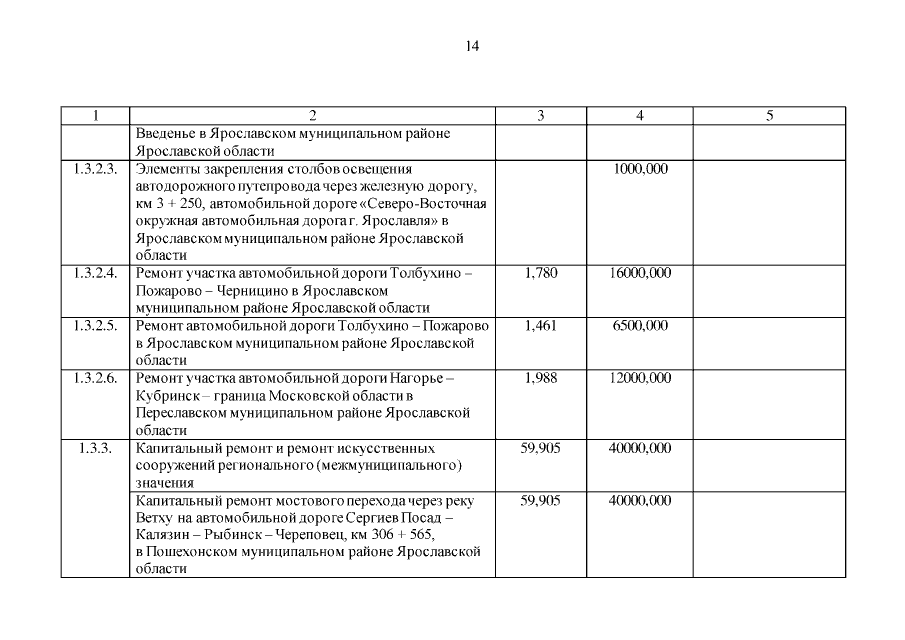 14

| 1 | 2 | 3 | 4 | 5 |
|---|---|---|---|---|
| | Введенье в Ярославском муниципальном районе Ярославской области | | | |
| 1.3.2.3. | Элементы закрепления столбов освещения автодорожного путепровода через железную дорогу, км 3 + 250, автомобильной дороге «Северо-Восточная окружная автомобильная дорога г. Ярославля» в Ярославском муниципальном районе Ярославской области | | 1000,000 | |
| 1.3.2.4. | Ремонт участка автомобильной дороги Толбухино – Пожарово – Черницино в Ярославском муниципальном районе Ярославской области | 1,780 | 16000,000 | |
| 1.3.2.5. | Ремонт автомобильной дороги Толбухино – Пожарово в Ярославском муниципальном районе Ярославской области | 1,461 | 6500,000 | |
| 1.3.2.6. | Ремонт участка автомобильной дороги Нагорье – Кубринск – граница Московской области в Переславском муниципальном районе Ярославской области | 1,988 | 12000,000 | |
| 1.3.3. | Капитальный ремонт и ремонт искусственных сооружений регионального (межмуниципального) значения | 59,905 | 40000,000 | |
| | Капитальный ремонт мостового перехода через реку Ветху на автомобильной дороге Сергиев Посад – Калязин – Рыбинск – Череповец, км 306 + 565, в Пошехонском муниципальном районе Ярославской области | 59,905 | 40000,000 | |